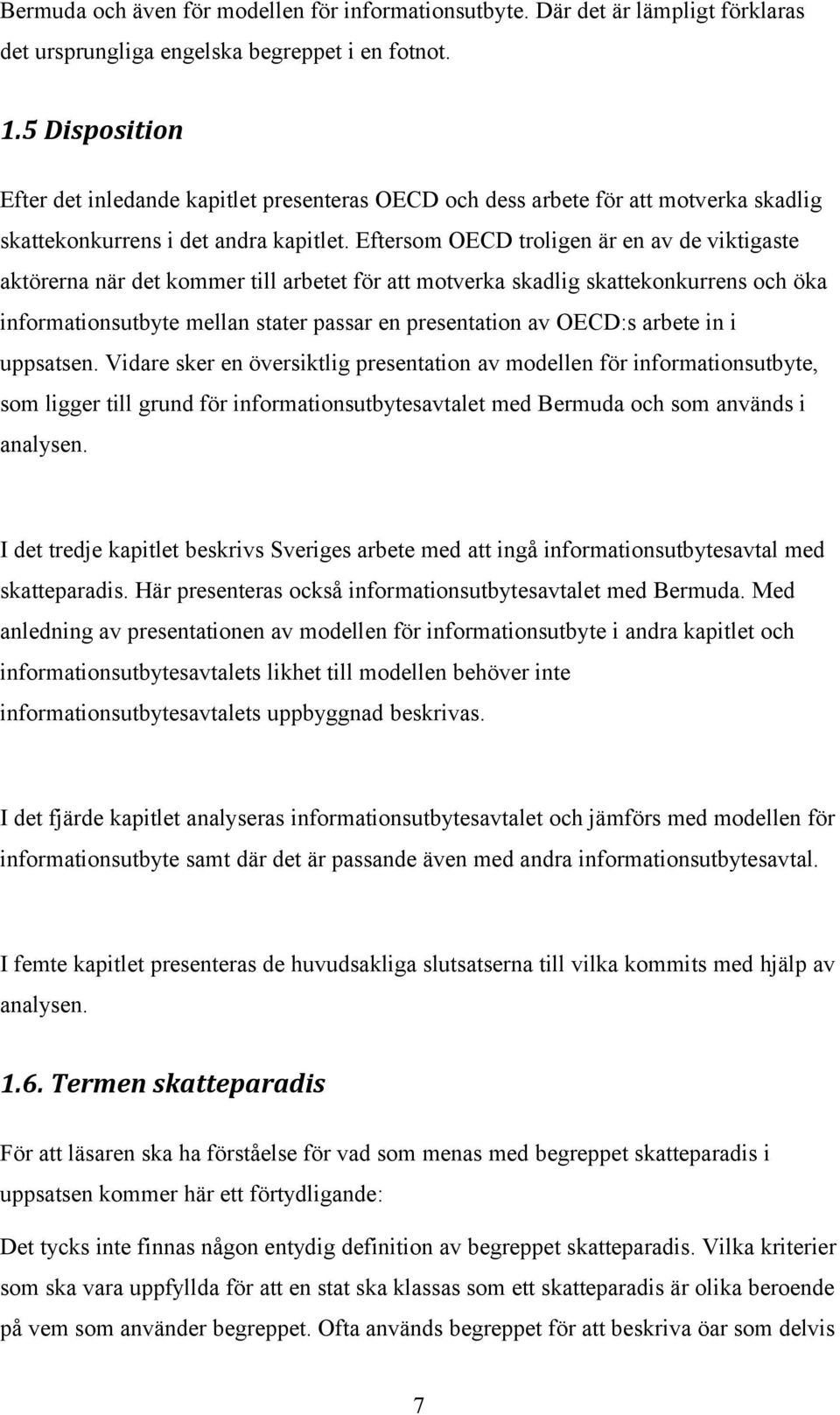 Bermuda och även för modellen för informationsutbyte. Där det är lämpligt förklaras det ursprungliga engelska begreppet i en fotnot.

1.5 Disposition

Efter det inledande kapitlet presenteras OECD och dess arbete för att motverka skadlig skattekonkurrens i det andra kapitlet. Eftersom OECD troligen är en av de viktigaste aktörerna när det kommer till arbetet för att motverka skadlig skattekonkurrens och öka informationsutbyte mellan stater passar en presentation av OECD:s arbete in i uppsatsen. Vidare sker en översiktlig presentation av modellen för informationsutbyte, som ligger till grund för informationsutbytesavtalet med Bermuda och som används i analysen.

I det tredje kapitlet beskrivs Sveriges arbete med att ingå informationsutbytesavtal med skatteparadis. Här presenteras också informationsutbytesavtalet med Bermuda. Med anledning av presentationen av modellen för informationsutbyte i andra kapitlet och informationsutbytesavtalets likhet till modellen behöver inte informationsutbytesavtalets uppbyggnad beskrivas.

I det fjärde kapitlet analyseras informationsutbytesavtalet och jämförs med modellen för informationsutbyte samt där det är passande även med andra informationsutbytesavtal.

I femte kapitlet presenteras de huvudsakliga slutsatserna till vilka kommits med hjälp av analysen.

1.6. Termen skatteparadis

För att läsaren ska ha förståelse för vad som menas med begreppet skatteparadis i uppsatsen kommer här ett förtydligande:

Det tycks inte finnas någon entydig definition av begreppet skatteparadis. Vilka kriterier som ska vara uppfyllda för att en stat ska klassas som ett skatteparadis är olika beroende på vem som använder begreppet. Ofta används begreppet för att beskriva öar som delvis

7